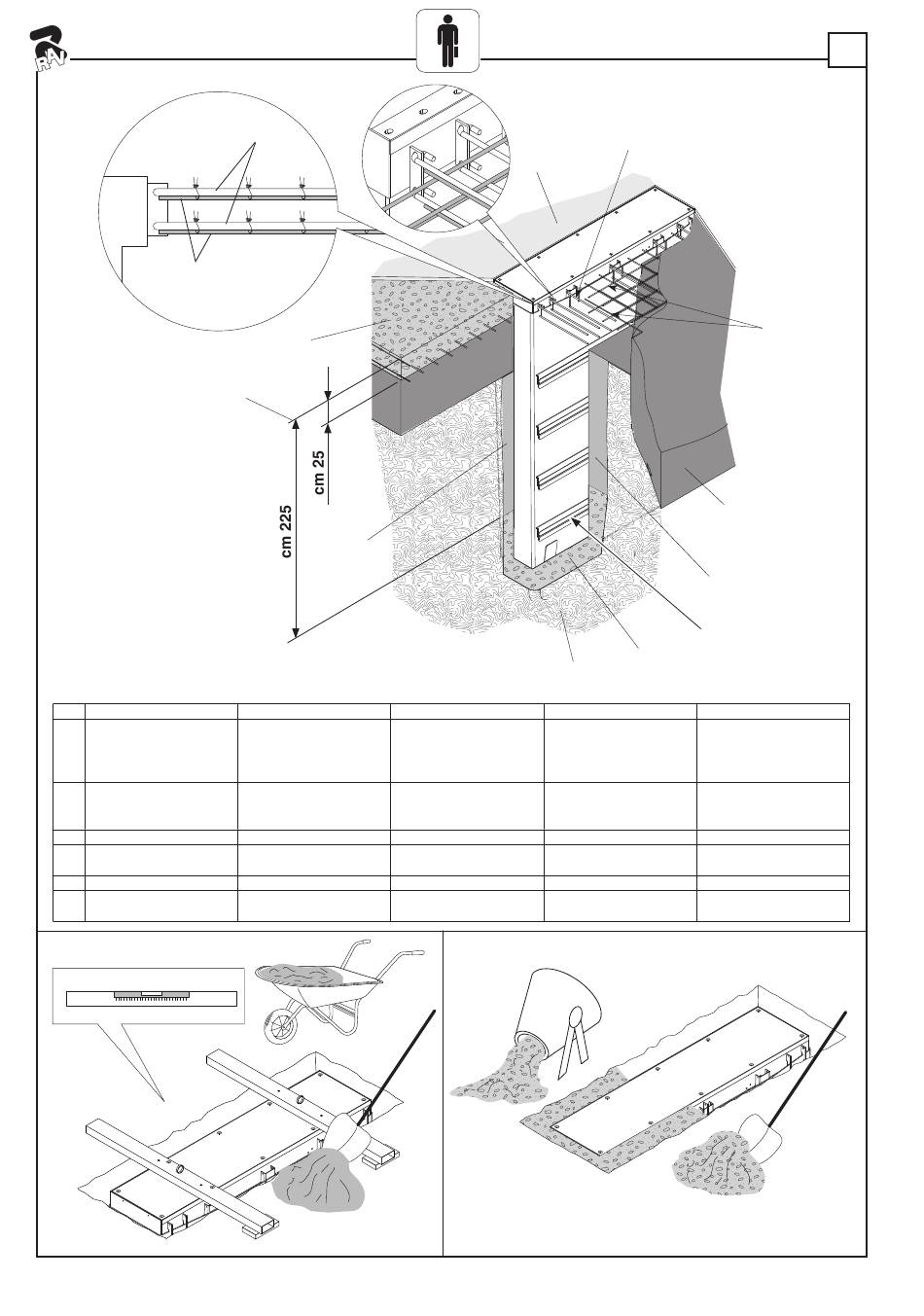 RAV

cm 25

cm 225